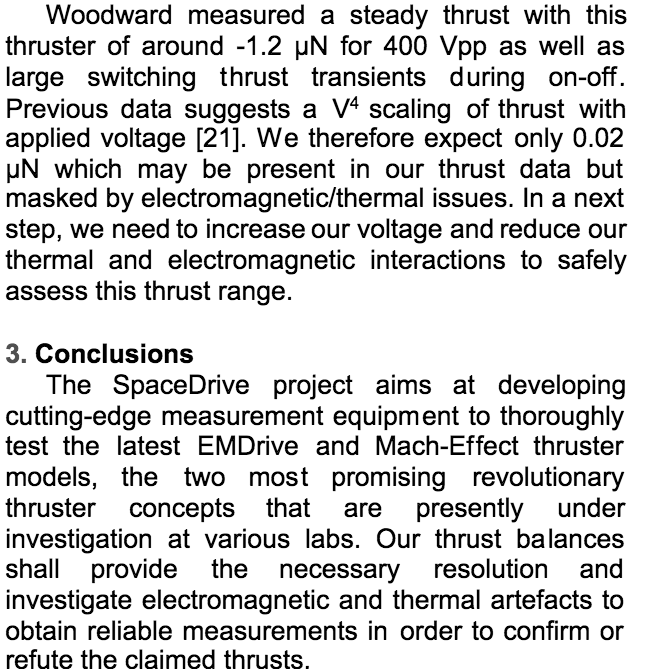 Woodward measured a steady thrust with this thruster of around -1.2 μN for 400 Vpp as well as large switching thrust transients during on-off. Previous data suggests a $V^4$ scaling of thrust with applied voltage [21]. We therefore expect only 0.02 μN which may be present in our thrust data but masked by electromagnetic/thermal issues. In a next step, we need to increase our voltage and reduce our thermal and electromagnetic interactions to safely assess this thrust range.

3. Conclusions

The SpaceDrive project aims at developing cutting-edge measurement equipment to thoroughly test the latest EMDrive and Mach-Effect thruster models, the two most promising revolutionary thruster concepts that are presently under investigation at various labs. Our thrust balances shall provide the necessary resolution and investigate electromagnetic and thermal artefacts to obtain reliable measurements in order to confirm or refute the claimed thrusts.